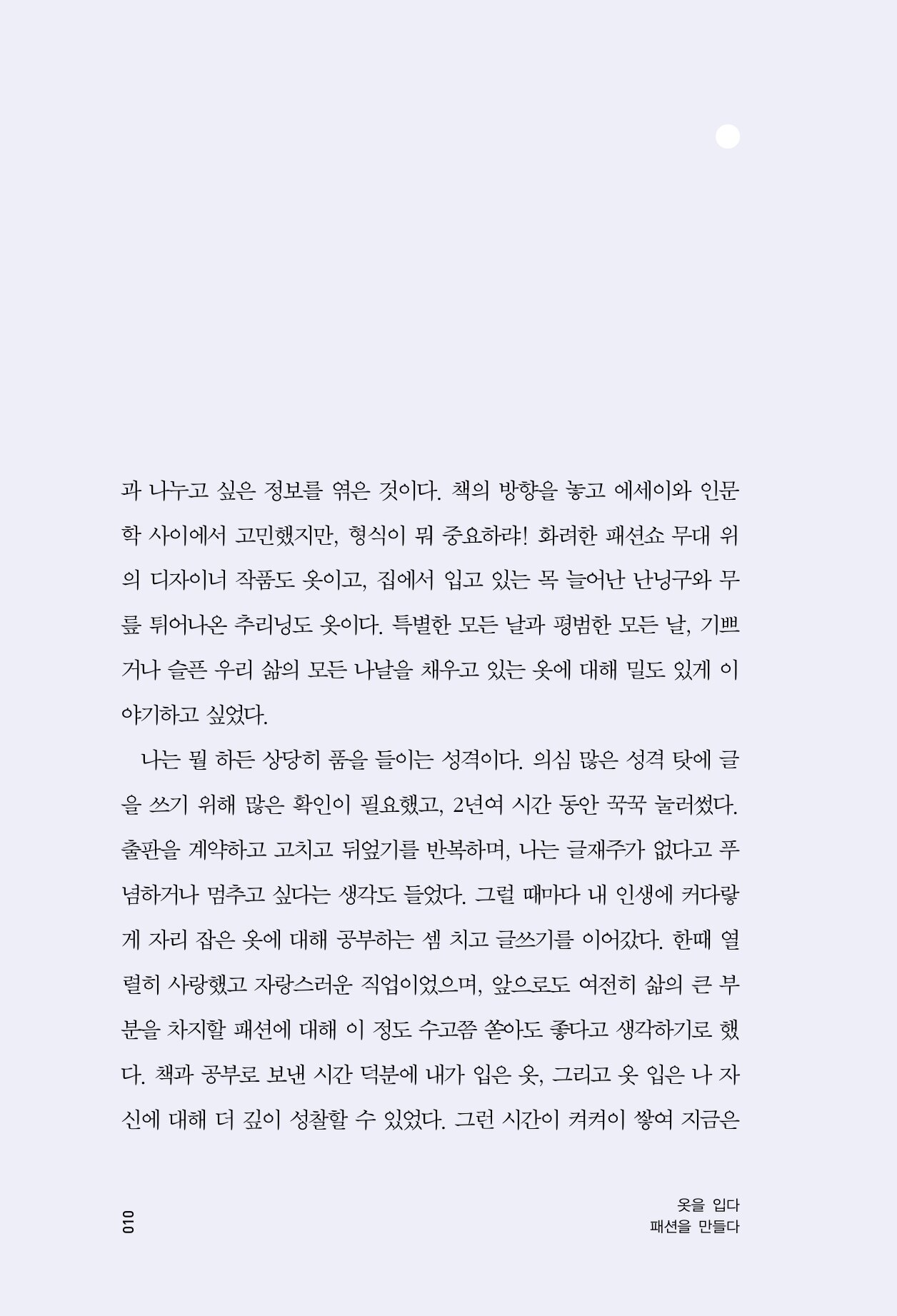 과 나누고 싶은 정보를 엮은 것이다. 책의 방향을 놓고 에세이와 인문학 사이에서 고민했지만, 형식이 뭐 중요하랴! 화려한 패션쇼 무대 위의 디자이너 작품도 옷이고, 집에서 입고 있는 목 늘어난 난닝구와 무릎 튀어나온 추리닝도 옷이다. 특별한 모든 날과 평범한 모든 날, 기쁘거나 슬픈 우리 삶의 모든 나날을 채우고 있는 옷에 대해 밀도 있게 이야기하고 싶었다.

나는 뭘 하든 상당히 품을 들이는 성격이다. 의심 많은 성격 탓에 글을 쓰기 위해 많은 확인이 필요했고, 2년여 시간 동안 꾹꾹 눌러썼다. 출판을 계약하고 고치고 뒤엎기를 반복하며, 나는 글재주가 없다고 푸념하거나 멈추고 싶다는 생각도 들었다. 그럴 때마다 내 인생에 커다랗게 자리 잡은 옷에 대해 공부하는 셈 치고 글쓰기를 이어갔다. 한때 열렬히 사랑했고 자랑스러운 직업이었으며, 앞으로도 여전히 삶의 큰 부분을 차지할 패션에 대해 이 정도 수고쯤 쏟아도 좋다고 생각하기로 했다. 책과 공부로 보낸 시간 덕분에 내가 입은 옷, 그리고 옷 입은 나 자신에 대해 더 깊이 성찰할 수 있었다. 그런 시간이 켜켜이 쌓여 지금은

010

옷을 입다
패션을 만들다